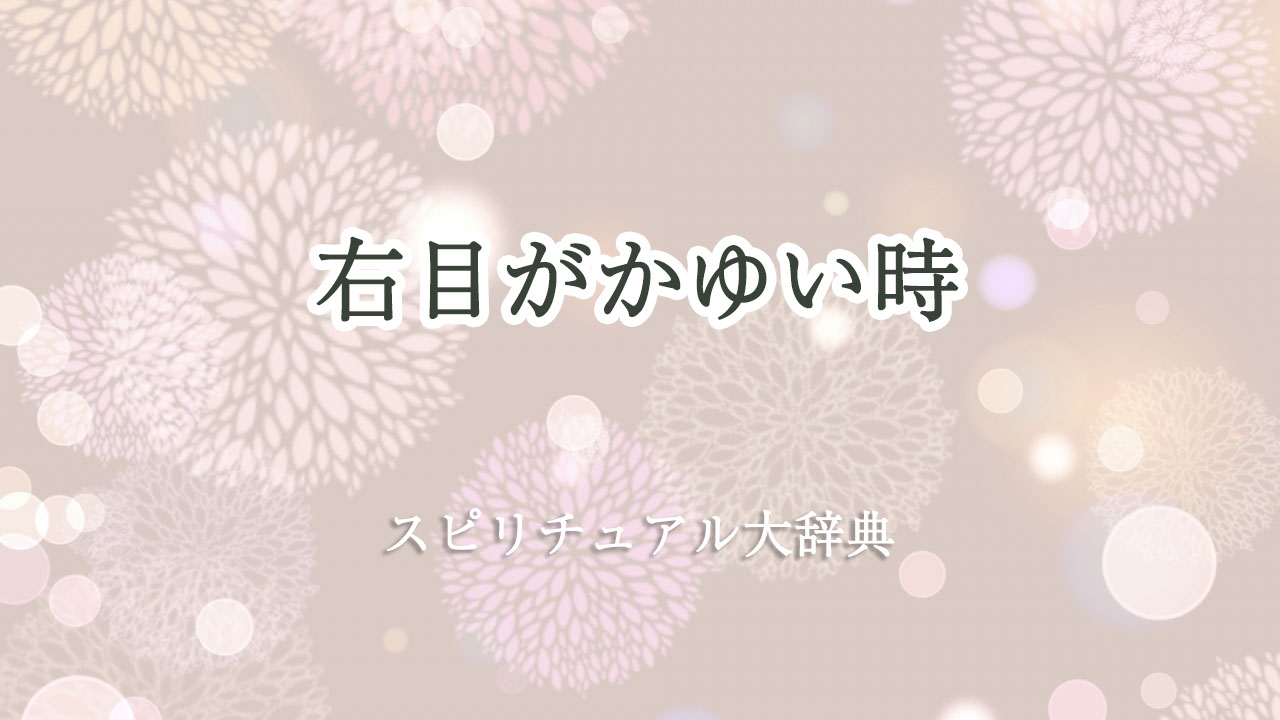 右目がかゆい時

スピリチュアル大辞典